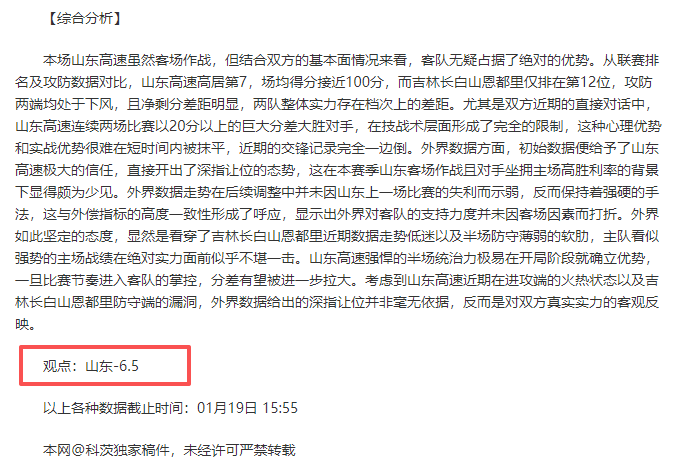 【综合分析】

本场山东高速虽然客场作战，但结合双方的基本面情况来看，客队无疑占据了绝对的优势。从联赛排名及攻防数据对比，山东高速高居第7，场均得分接近100分，而吉林长白山恩都里仅排在第12位，攻防两端均处于下风，且净剩分差距明显，两队整体实力存在档次上的差距。尤其是双方近期的直接对话中，山东高速连续两场比赛以20分以上的巨大分差大胜对手，在技战术层面形成了完全的限制，这种心理优势和实战优势很难在短时间内被抹平，近期的交锋记录完全一边倒。外界数据方面，初始数据便给予了山东高速极大的信任，直接开出了深指让位的态势，这在本赛季山东客场作战且对手坐拥主场高胜利率的背景下显得颇为少见。外界数据走势在后续调整中并未因山东上一场比赛的失利而示弱，反而保持着强硬的手法，这与外偿指标的高度一致性形成了呼应，显示出外界对客队的支持力度并未因客场因素而打折。外界如此坚定的态度，显然是看穿了吉林长白山恩都里近期数据走势低迷以及半场防守薄弱的软肋，主队看似强势的主场战绩在绝对实力面前似乎不堪一击。山东高速强悍的半场统治力极易在开局阶段就确立优势，一旦比赛节奏进入客队的掌控，分差有望被进一步拉大。考虑到山东高速近期在进攻端的火热状态以及吉林长白山恩都里防守端的漏洞，外界数据给出的深指让位并非毫无依据，反而是对双方真实实力的客观反映。

观点：山东-6.5

以上各种数据截止时间：01月19日 15:55

本网@科茨独家稿件，未经许可严禁转载